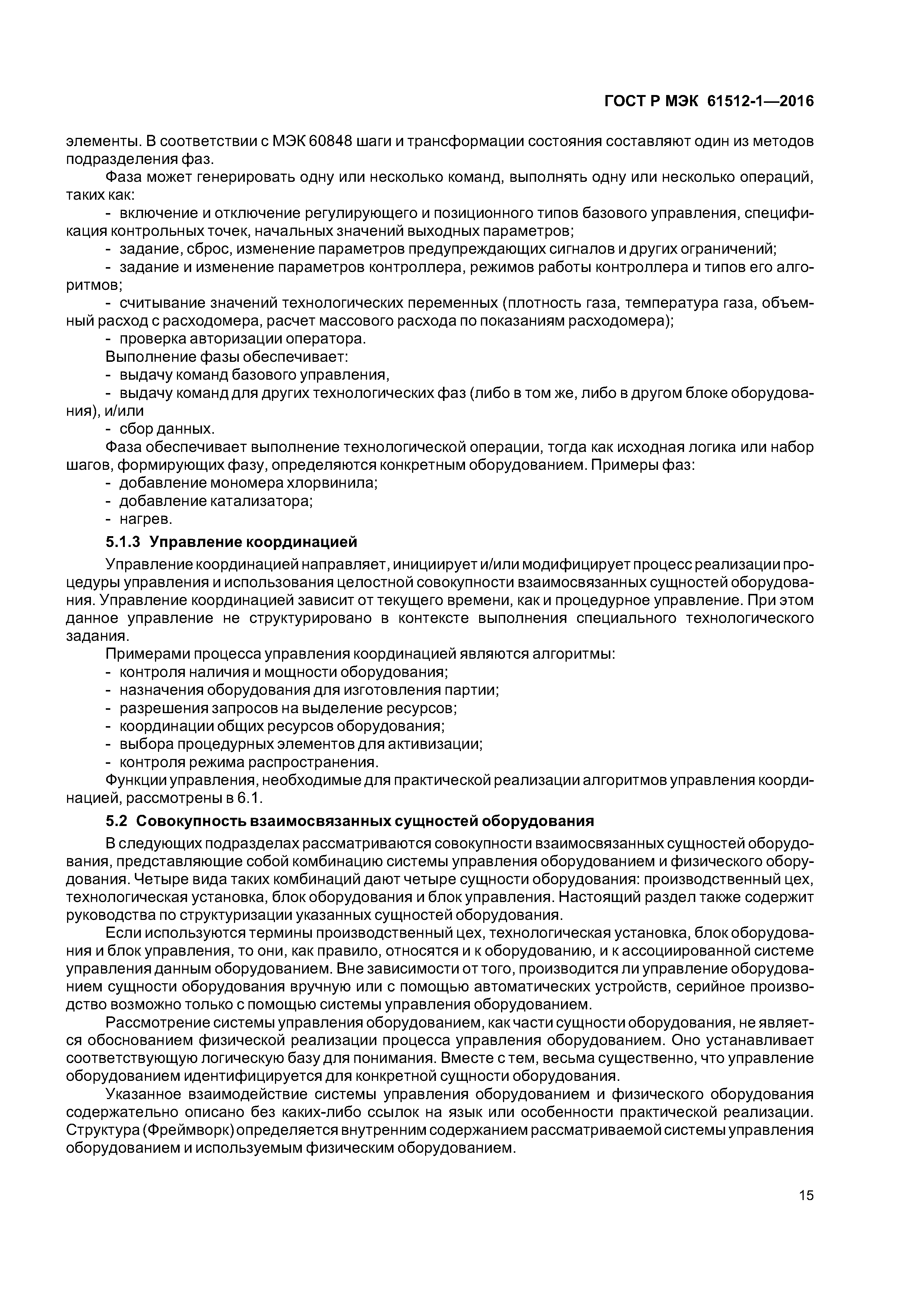 ГОСТ Р МЭК 61512-1—2016

элементы. В соответствии с МЭК 60848 шаги и трансформации состояния составляют один из методов подразделения фаз.

Фаза может генерировать одну или несколько команд, выполнять одну или несколько операций, таких как:

- включение и отключение регулирующего и позиционного типов базового управления, спецификация контрольных точек, начальных значений выходных параметров;

- задание, сброс, изменение параметров предупреждающих сигналов и других ограничений;

- задание и изменение параметров контроллера, режимов работы контроллера и типов его алгоритмов;

- считывание значений технологических переменных (плотность газа, температура газа, объемный расход с расходомера, расчет массового расхода по показаниям расходомера);

- проверка авторизации оператора.

Выполнение фазы обеспечивает:

- выдачу команд базового управления,

- выдачу команд для других технологических фаз (либо в том же, либо в другом блоке оборудования), и/или

- сбор данных.

Фаза обеспечивает выполнение технологической операции, тогда как исходная логика или набор шагов, формирующих фазу, определяются конкретным оборудованием. Примеры фаз:

- добавление мономера хлорвинила;

- добавление катализатора;

- нагрев.

5.1.3 Управление координацией

Управление координацией направляет, инициирует и/или модифицирует процесс реализации процедуры управления и использования целостной совокупности взаимосвязанных сущностей оборудования. Управление координацией зависит от текущего времени, как и процедурное управление. При этом данное управление не структурировано в контексте выполнения специального технологического задания.

Примерами процесса управления координацией являются алгоритмы:

- контроля наличия и мощности оборудования;

- назначения оборудования для изготовления партии;

- разрешения запросов на выделение ресурсов;

- координации общих ресурсов оборудования;

- выбора процедурных элементов для активизации;

- контроля режима распространения.

Функции управления, необходимые для практической реализации алгоритмов управления координацией, рассмотрены в 6.1.

5.2 Совокупность взаимосвязанных сущностей оборудования

В следующих подразделах рассматриваются совокупности взаимосвязанных сущностей оборудования, представляющие собой комбинацию системы управления оборудованием и физического оборудования. Четыре вида таких комбинаций дают четыре сущности оборудования: производственный цех, технологическая установка, блок оборудования и блок управления. Настоящий раздел также содержит руководства по структуризации указанных сущностей оборудования.

Если используются термины производственный цех, технологическая установка, блок оборудования и блок управления, то они, как правило, относятся и к оборудованию, и к ассоциированной системе управления данным оборудованием. Вне зависимости от того, производится ли управление оборудованием сущности оборудования вручную или с помощью автоматических устройств, серийное производство возможно только с помощью системы управления оборудованием.

Рассмотрение системы управления оборудованием, как части сущности оборудования, не является обоснованием физической реализации процесса управления оборудованием. Оно устанавливает соответствующую логическую базу для понимания. Вместе с тем, весьма существенно, что управление оборудованием идентифицируется для конкретной сущности оборудования.

Указанное взаимодействие системы управления оборудованием и физического оборудования содержательно описано без каких-либо ссылок на язык или особенности практической реализации. Структура (Фреймворк) определяется внутренним содержанием рассматриваемой системы управления оборудованием и используемым физическим оборудованием.

15